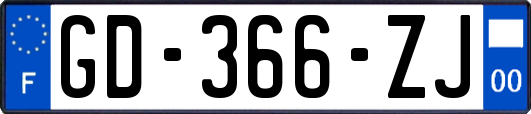 F

GD-366-ZJ

00